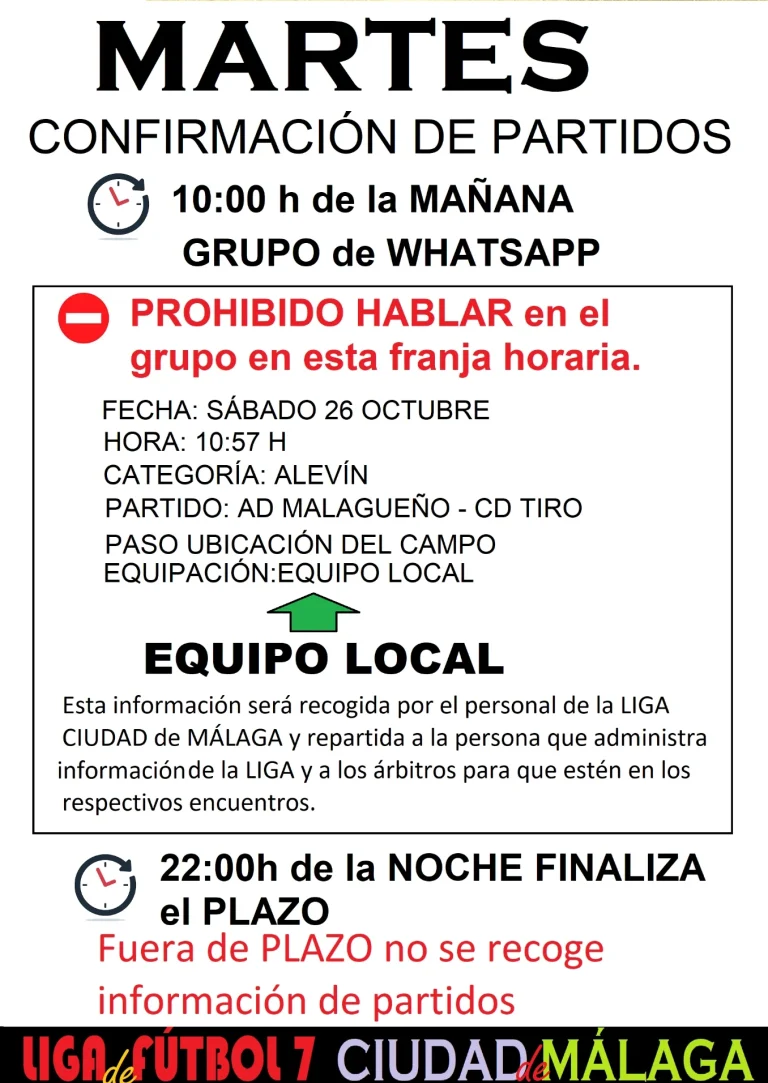 MARTES

CONFIRMACIÓN DE PARTIDOS

10:00 h de la MAÑANA
GRUPO de WHATSAPP

PROHIBIDO HABLAR en el grupo en esta franja horaria.

FECHA: SÁBADO 26 OCTUBRE
HORA: 10:57 H
CATEGORÍA: ALEVÍN
PARTIDO: AD MALAGUEÑO - CD TIRO
PASO UBICACIÓN DEL CAMPO
EQUIPACIÓN:EQUIPO LOCAL

EQUIPO LOCAL

Esta información será recogida por el personal de la LIGA CIUDAD de MÁLAGA y repartida a la persona que administra informaciónde la LIGA y a los árbitros para que estén en los respectivos encuentros.

22:00h de la NOCHE FINALIZA el PLAZO

Fuera de PLAZO no se recoge información de partidos

LIGA de FÚTBOL 7 CIUDAD de MÁLAGA